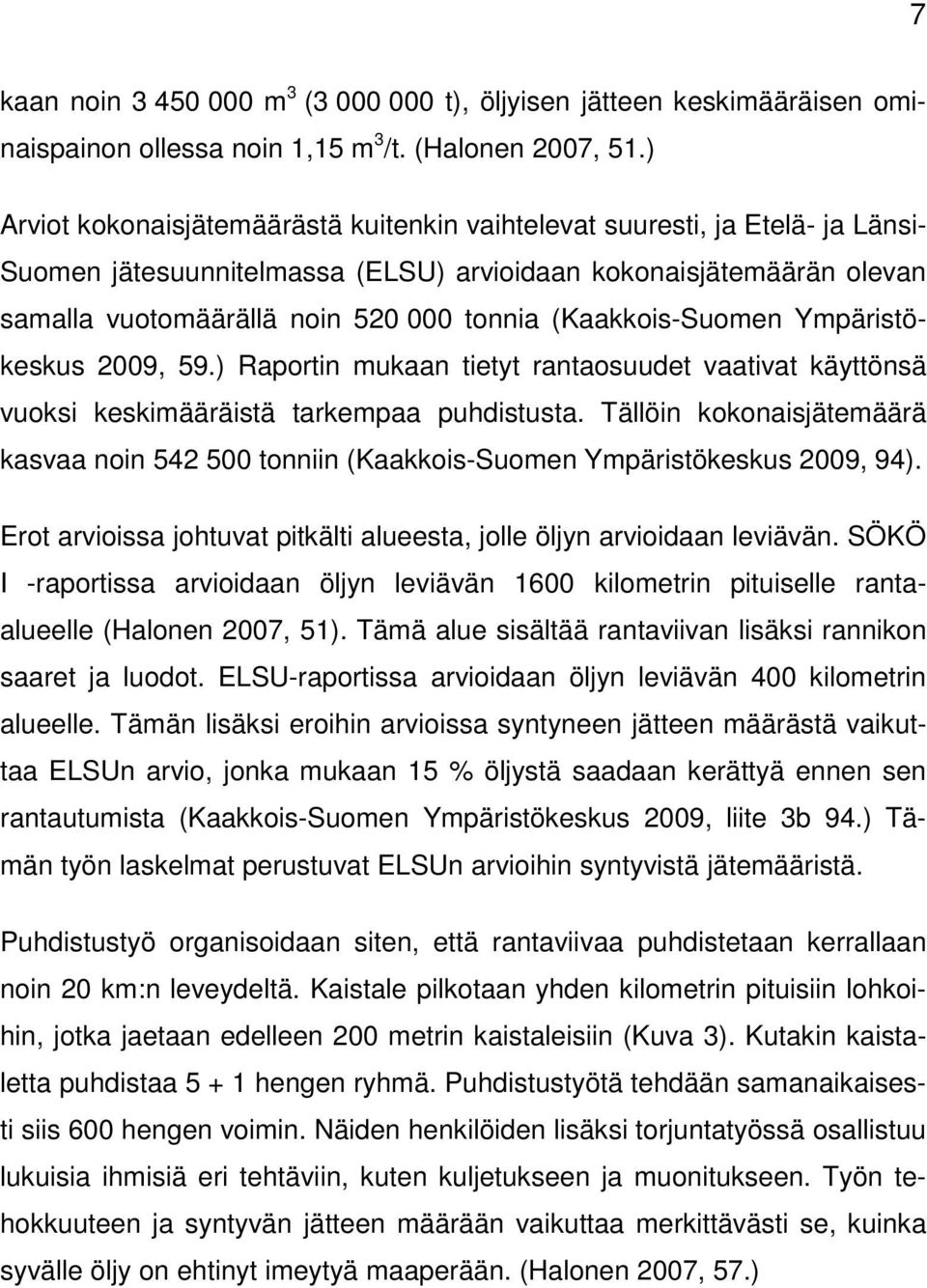 7

kaan noin 3 450 000 $m^3$ (3 000 000 t), öljyisen jätteen keskimääräisen ominaispainon ollessa noin 1,15 $m^3$/t. (Halonen 2007, 51.)

Arviot kokonaisjätemäärästä kuitenkin vaihtelevat suuresti, ja Etelä- ja Länsi-Suomen jätesuunnitelmassa (ELSU) arvioidaan kokonaisjätemäärän olevan samalla vuotomäärällä noin 520 000 tonnia (Kaakkois-Suomen Ympäristökeskus 2009, 59.) Raportin mukaan tietyt rantaosuudet vaativat käyttönsä vuoksi keskimääräistä tarkempaa puhdistusta. Tällöin kokonaisjätemäärä kasvaa noin 542 500 tonniin (Kaakkois-Suomen Ympäristökeskus 2009, 94).

Erot arvioissa johtuvat pitkälti alueesta, jolle öljyn arvioidaan leviävän. SÖKÖ I -raportissa arvioidaan öljyn leviävän 1600 kilometrin pituiselle ranta-alueelle (Halonen 2007, 51). Tämä alue sisältää rantaviivan lisäksi rannikon saaret ja luodot. ELSU-raportissa arvioidaan öljyn leviävän 400 kilometrin alueelle. Tämän lisäksi eroihin arvioissa syntyneen jätteen määrästä vaikuttaa ELSUn arvio, jonka mukaan 15 % öljystä saadaan kerättyä ennen sen rantautumista (Kaakkois-Suomen Ympäristökeskus 2009, liite 3b 94.) Tämän työn laskelmat perustuvat ELSUn arvioihin syntyvistä jätemääristä.

Puhdistustyö organisoidaan siten, että rantaviivaa puhdistetaan kerrallaan noin 20 km:n leveydeltä. Kaistale pilkotaan yhden kilometrin pituisiin lohkoihin, jotka jaetaan edelleen 200 metrin kaistaleisiin (Kuva 3). Kutakin kaistaletta puhdistaa 5 + 1 hengen ryhmä. Puhdistustyötä tehdään samanaikaisesti siis 600 hengen voimin. Näiden henkilöiden lisäksi torjuntatyössä osallistuu lukuisia ihmisiä eri tehtäviin, kuten kuljetukseen ja muonitukseen. Työn tehokkuuteen ja syntyvän jätteen määrään vaikuttaa merkittävästi se, kuinka syvälle öljy on ehtinyt imeytyä maaperään. (Halonen 2007, 57.)